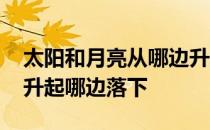 太阳和月亮从哪边升
升起哪边落下